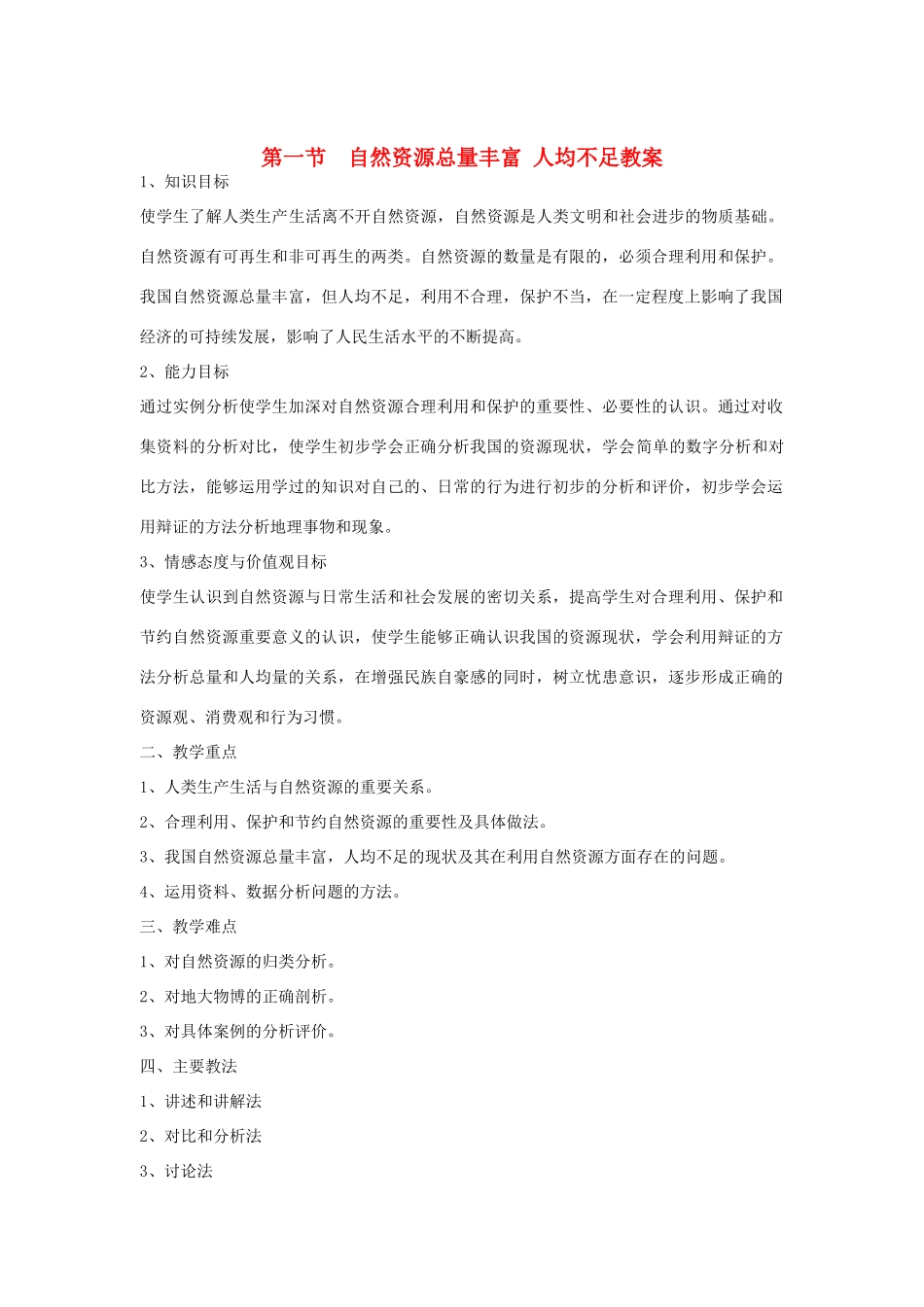 第一节　自然资源总量丰富 人均不足教案

1、知识目标

使学生了解人类生产生活离不开自然资源，自然资源是人类文明和社会进步的物质基础。自然资源有可再生和非可再生的两类。自然资源的数量是有限的，必须合理利用和保护。我国自然资源总量丰富，但人均不足，利用不合理，保护不当，在一定程度上影响了我国经济的可持续发展，影响了人民生活水平的不断提高。

2、能力目标

通过实例分析使学生加深对自然资源合理利用和保护的重要性、必要性的认识。通过对收集资料的分析对比，使学生初步学会正确分析我国的资源现状，学会简单的数字分析和对比方法，能够运用学过的知识对自己的、日常的行为进行初步的分析和评价，初步学会运用辩证的方法分析地理事物和现象。

3、情感态度与价值观目标

使学生认识到自然资源与日常生活和社会发展的密切关系，提高学生对合理利用、保护和节约自然资源重要意义的认识，使学生能够正确认识我国的资源现状，学会利用辩证的方法分析总量和人均量的关系，在增强民族自豪感的同时，树立忧患意识，逐步形成正确的资源观、消费观和行为习惯。

二、教学重点

1、人类生产生活与自然资源的重要关系。

2、合理利用、保护和节约自然资源的重要性及具体做法。

3、我国自然资源总量丰富，人均不足的现状及其在利用自然资源方面存在的问题。

4、运用资料、数据分析问题的方法。

三、教学难点

1、对自然资源的归类分析。

2、对地大物博的正确剖析。

3、对具体案例的分析评价。

四、主要教法

1、讲述和讲解法

2、对比和分析法

3、讨论法